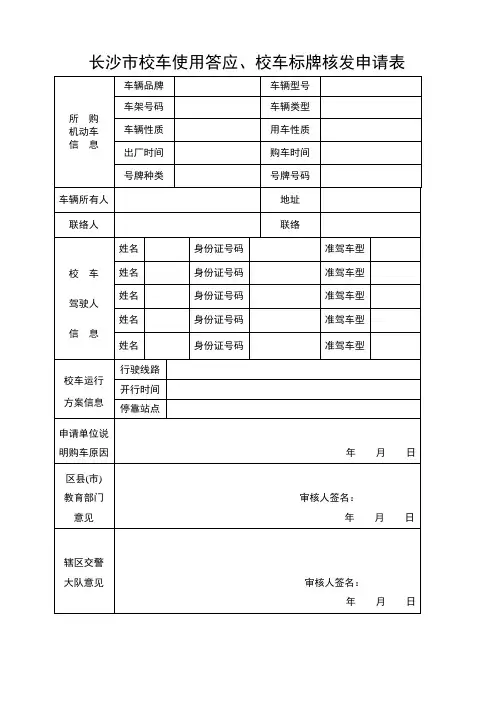 长沙市校车使用答应、校车标牌核发申请表

| 所 购 机动车 信 息 | 车辆品牌 | | 车辆型号 | |
|---|---|---|---|---|
| | 车架号码 | | 车辆类型 | |
| | 车辆性质 | | 用车性质 | |
| | 出厂时间 | | 购车时间 | |
| | 号牌种类 | | 号牌号码 | |

| 车辆所有人 | | 地址 | |
|---|---|---|---|
| 联络人 | | 联络 | |

| 校 车 驾驶人 信 息 | 姓名 | | 身份证号码 | | 准驾车型 | |
|---|---|---|---|---|---|---|
| | 姓名 | | 身份证号码 | | 准驾车型 | |
| | 姓名 | | 身份证号码 | | 准驾车型 | |
| | 姓名 | | 身份证号码 | | 准驾车型 | |
| | 姓名 | | 身份证号码 | | 准驾车型 | |

| 校车运行 方案信息 | 行驶线路 | |
|---|---|---|
| | 开行时间 | |
| | 停靠站点 | |

| 申请单位说明购车原因 | 年 月 日 |
|---|---|
| 区县(市) 教育部门 意见 | 审核人签名： 年 月 日 |
| 辖区交警 大队意见 | 审核人签名： 年 月 日 |